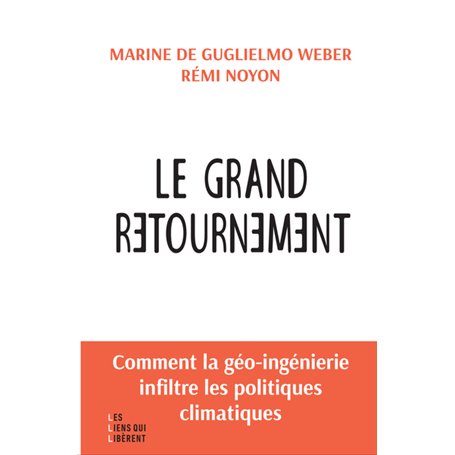 MARINE DE GUGLIELMO WEBER
RÉMI NOYON

LE GRAND
RETOURNEMENT

Comment la géo-ingénierie infiltre les politiques climatiques

LES
LIENS QUI
LIBÈRENT